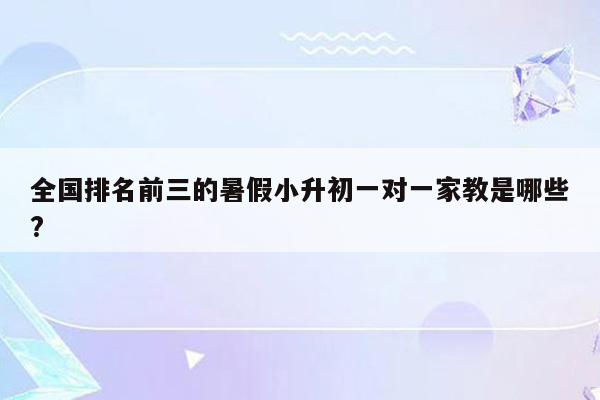 全国排名前三的暑假小升初一对一家教是哪些?